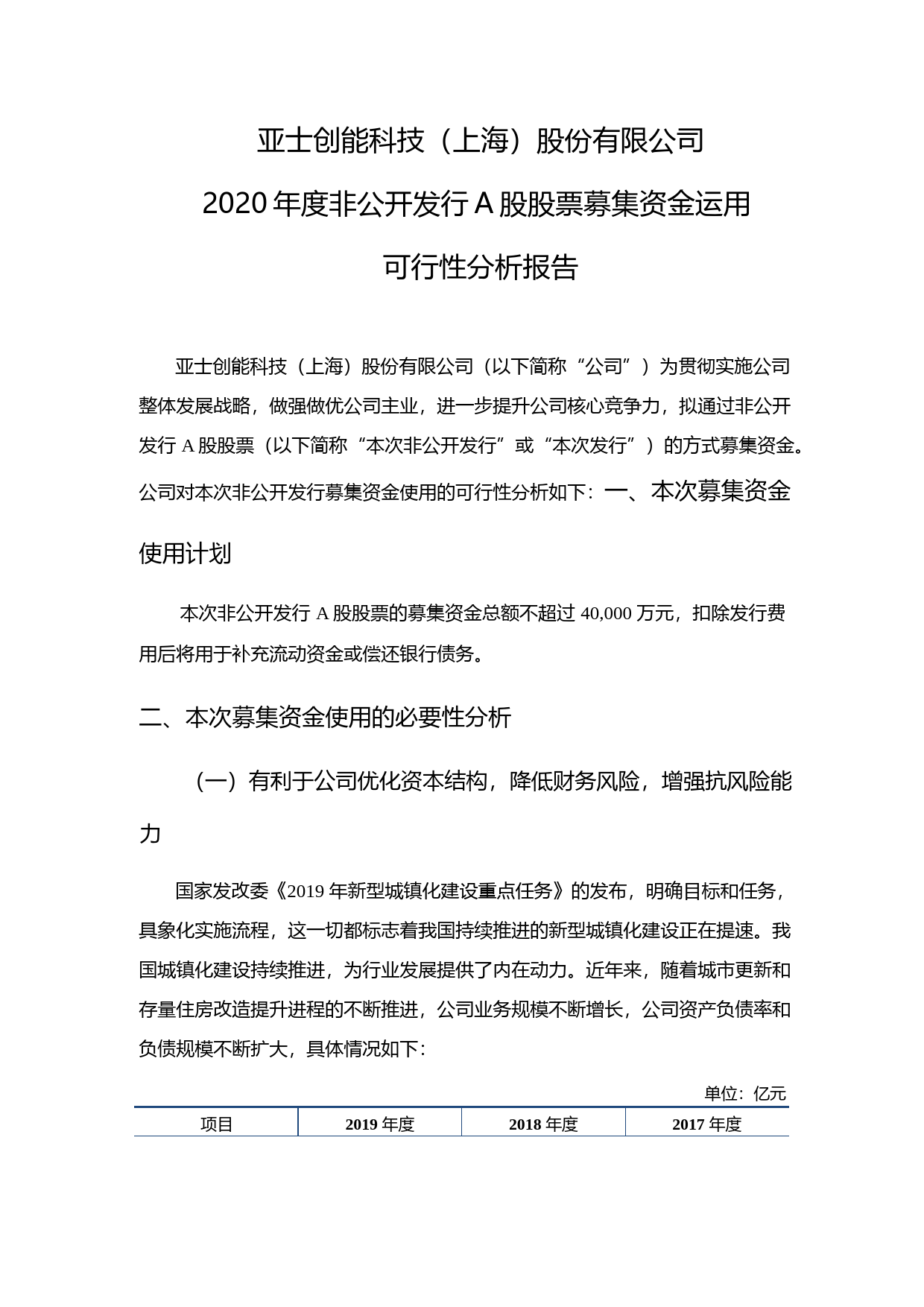 亚士创能科技（上海）股份有限公司

2020 年度非公开发行 A 股股票募集资金运用

可行性分析报告

亚士创能科技（上海）股份有限公司（以下简称“公司”）为贯彻实施公司整体发展战略，做强做优公司主业，进一步提升公司核心竞争力，拟通过非公开发行 A 股股票（以下简称“本次非公开发行”或“本次发行”）的方式募集资金。公司对本次非公开发行募集资金使用的可行性分析如下：一、本次募集资金使用计划

本次非公开发行 A 股股票的募集资金总额不超过 40,000 万元，扣除发行费用后将用于补充流动资金或偿还银行债务。

二、本次募集资金使用的必要性分析

（一）有利于公司优化资本结构，降低财务风险，增强抗风险能力

国家发改委《2019 年新型城镇化建设重点任务》的发布，明确目标和任务，具象化实施流程，这一切都标志着我国持续推进的新型城镇化建设正在提速。我国城镇化建设持续推进，为行业发展提供了内在动力。近年来，随着城市更新和存量住房改造提升进程的不断推进，公司业务规模不断增长，公司资产负债率和负债规模不断扩大，具体情况如下：

单位：亿元

| 项目 | 2019 年度 | 2018 年度 | 2017 年度 |
|---|---|---|---|